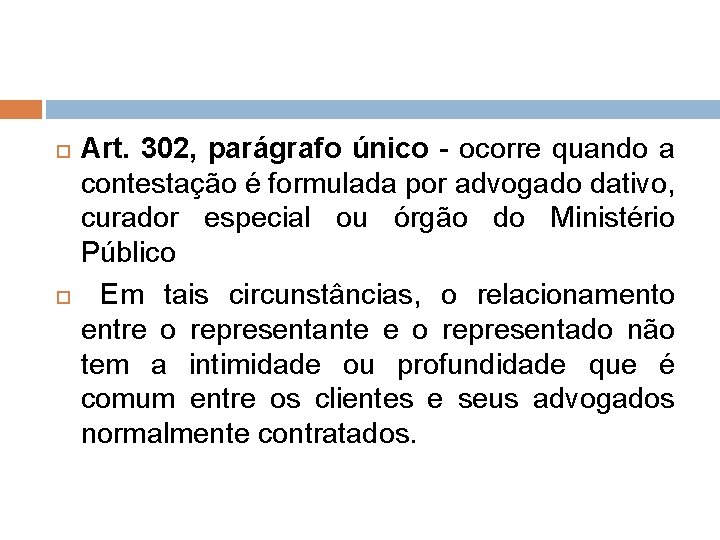 Art. 302, parágrafo único - ocorre quando a contestação é formulada por advogado dativo, curador especial ou órgão do Ministério Público

Em tais circunstâncias, o relacionamento entre o representante e o representado não tem a intimidade ou profundidade que é comum entre os clientes e seus advogados normalmente contratados.